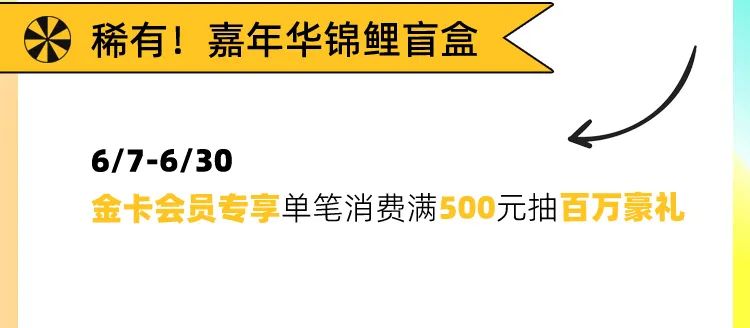 稀有！嘉年华锦鲤盲盒

6/7-6/30
金卡会员专享单笔消费满500元抽百万豪礼